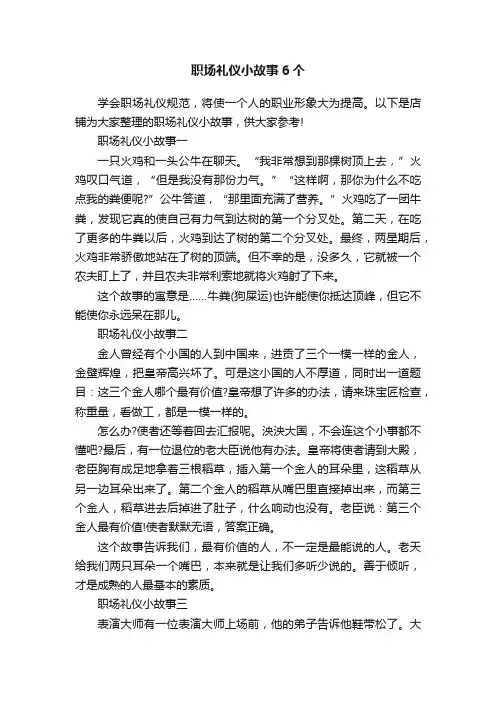 职场礼仪小故事 6 个

学会职场礼仪规范，将使一个人的职业形象大为提高。以下是店铺为大家整理的职场礼仪小故事，供大家参考!

职场礼仪小故事一

一只火鸡和一头公牛在聊天。“我非常想到那棵树顶上去，”火鸡叹口气道，“但是我没有那份力气。”“这样啊，那你为什么不吃点我的粪便呢?”公牛答道，“那里面充满了营养。”火鸡吃了一团牛粪，发现它真的使自己有力气到达树的第一个分叉处。第二天，在吃了更多的牛粪以后，火鸡到达了树的第二个分叉处。最终，两星期后，火鸡非常骄傲地站在了树的顶端。但不幸的是，没多久，它就被一个农夫盯上了，并且农夫非常利索地就将火鸡射了下来。

这个故事的寓意是……牛粪(狗屎运)也许能使你抵达顶峰，但它不能使你永远呆在那儿。

职场礼仪小故事二

金人曾经有个小国的人到中国来，进贡了三个一模一样的金人，金壁辉煌，把皇帝高兴坏了。可是这小国的人不厚道，同时出一道题目：这三个金人哪个最有价值?皇帝想了许多的办法，请来珠宝匠检查，称重量，看做工，都是一模一样的。

怎么办?使者还等着回去汇报呢。泱泱大国，不会连这个小事都不懂吧?最后，有一位退位的老大臣说他有办法。皇帝将使者请到大殿，老臣胸有成足地拿着三根稻草，插入第一个金人的耳朵里，这稻草从另一边耳朵出来了。第二个金人的稻草从嘴巴里直接掉出来，而第三个金人，稻草进去后掉进了肚子，什么响动也没有。老臣说：第三个金人最有价值!使者默默无语，答案正确。

这个故事告诉我们，最有价值的人，不一定是最能说的人。老天给我们两只耳朵一个嘴巴，本来就是让我们多听少说的。善于倾听，才是成熟的人最基本的素质。

职场礼仪小故事三

表演大师有一位表演大师上场前，他的弟子告诉他鞋带松了。大